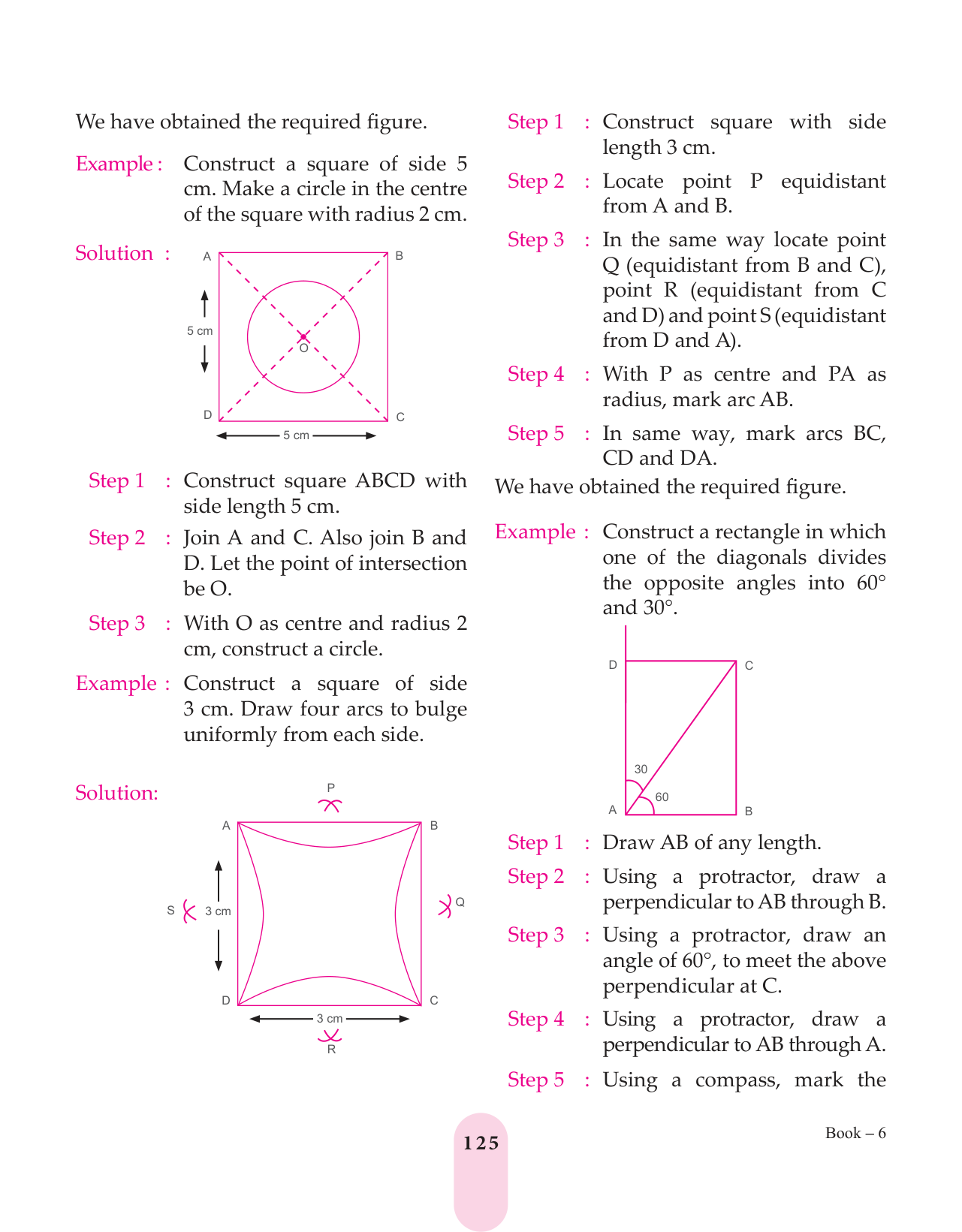 We have obtained the required figure.

Example : Construct a square of side 5 cm. Make a circle in the centre of the square with radius 2 cm.

Solution :

A B 5 cm O D C 5 cm

Step 1 : Construct square ABCD with side length 5 cm.

Step 2 : Join A and C. Also join B and D. Let the point of intersection be O.

Step 3 : With O as centre and radius 2 cm, construct a circle.

Example : Construct a square of side 3 cm. Draw four arcs to bulge uniformly from each side.

Solution:

P A B S 3 cm Q D C 3 cm R

Step 1 : Construct square with side length 3 cm.

Step 2 : Locate point P equidistant from A and B.

Step 3 : In the same way locate point Q (equidistant from B and C), point R (equidistant from C and D) and point S (equidistant from D and A).

Step 4 : With P as centre and PA as radius, mark arc AB.

Step 5 : In same way, mark arcs BC, CD and DA.

We have obtained the required figure.

Example : Construct a rectangle in which one of the diagonals divides the opposite angles into 60° and 30°.

D C 30 60 A B

Step 1 : Draw AB of any length.

Step 2 : Using a protractor, draw a perpendicular to AB through B.

Step 3 : Using a protractor, draw an angle of 60°, to meet the above perpendicular at C.

Step 4 : Using a protractor, draw a perpendicular to AB through A.

Step 5 : Using a compass, mark the

125

Book – 6